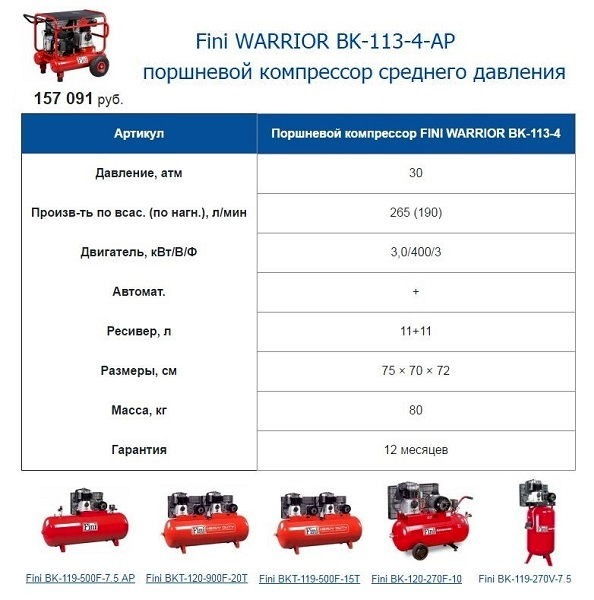 Fini WARRIOR BK-113-4-AP
поршневой компрессор среднего давления

157 091 руб.

| Артикул | Поршневой компрессор FINI WARRIOR BK-113-4 |
|---|---|
| Давление, атм | 30 |
| Произв-ть по всас. (по нагн.), л/мин | 265 (190) |
| Двигатель, кВт/В/Ф | 3,0/400/3 |
| Автомат. | + |
| Ресивер, л | 11+11 |
| Размеры, см | 75 × 70 × 72 |
| Масса, кг | 80 |
| Гарантия | 12 месяцев |

Fini BK-119-500F-7.5 AP
Fini BKT-120-900F-20T
Fini BKT-119-500F-15T
Fini BK-120-270F-10
Fini BK-119-270V-7.5